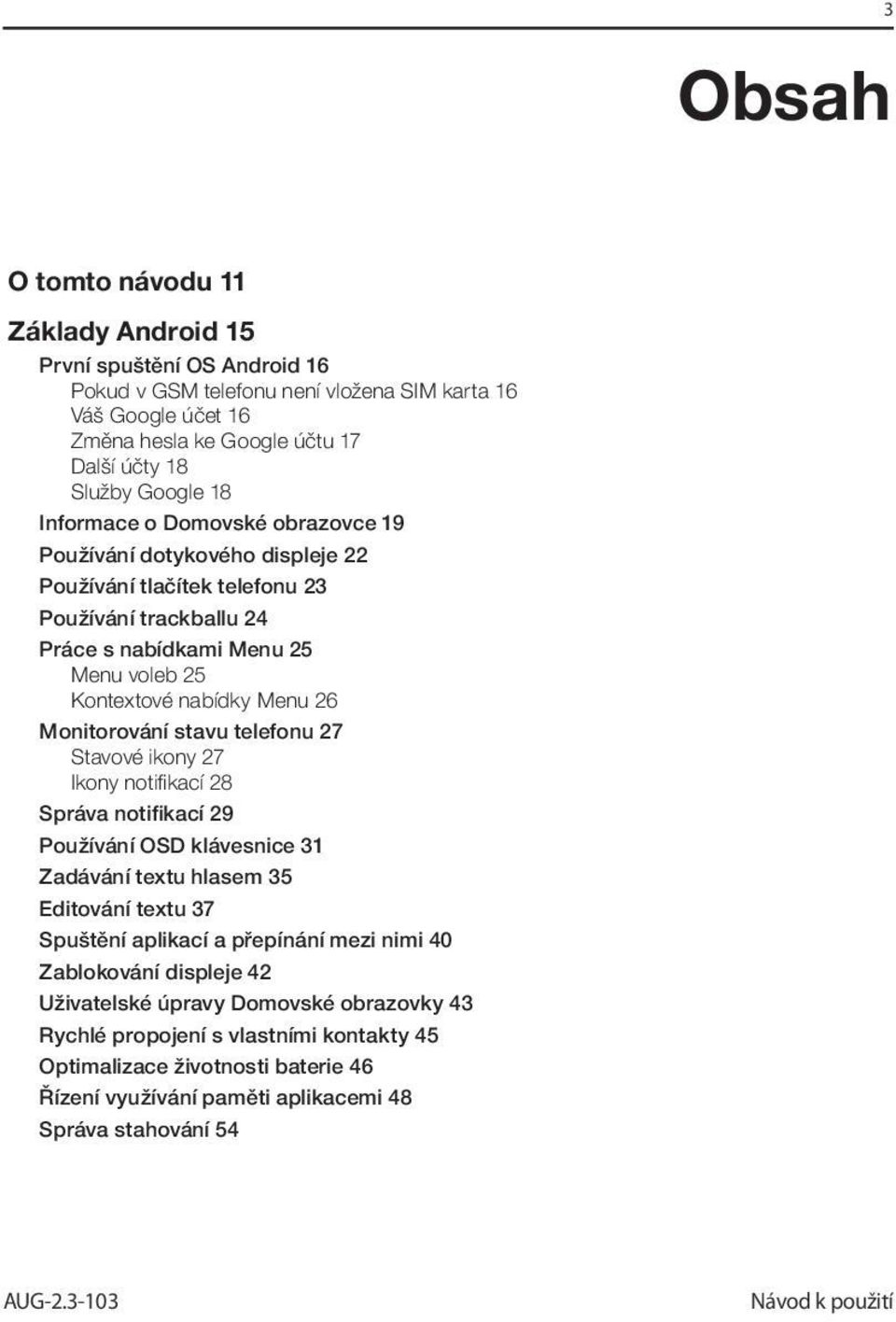 3

Obsah

O tomto návodu 11

Základy Android 15

První spuštění OS Android 16
Pokud v GSM telefonu není vložena SIM karta 16
Váš Google účet 16
Změna hesla ke Google účtu 17
Další účty 18
Služby Google 18
Informace o Domovské obrazovce 19
Používání dotykového displeje 22
Používání tlačítek telefonu 23
Používání trackballu 24
Práce s nabídkami Menu 25
Menu voleb 25
Kontextové nabídky Menu 26
Monitorování stavu telefonu 27
Stavové ikony 27
Ikony notifikací 28
Správa notifikací 29
Používání OSD klávesnice 31
Zadávání textu hlasem 35
Editování textu 37
Spuštění aplikací a přepínání mezi nimi 40
Zablokování displeje 42
Uživatelské úpravy Domovské obrazovky 43
Rychlé propojení s vlastními kontakty 45
Optimalizace životnosti baterie 46
Řízení využívání paměti aplikacemi 48
Správa stahování 54

AUG-2.3-103

Návod k použití